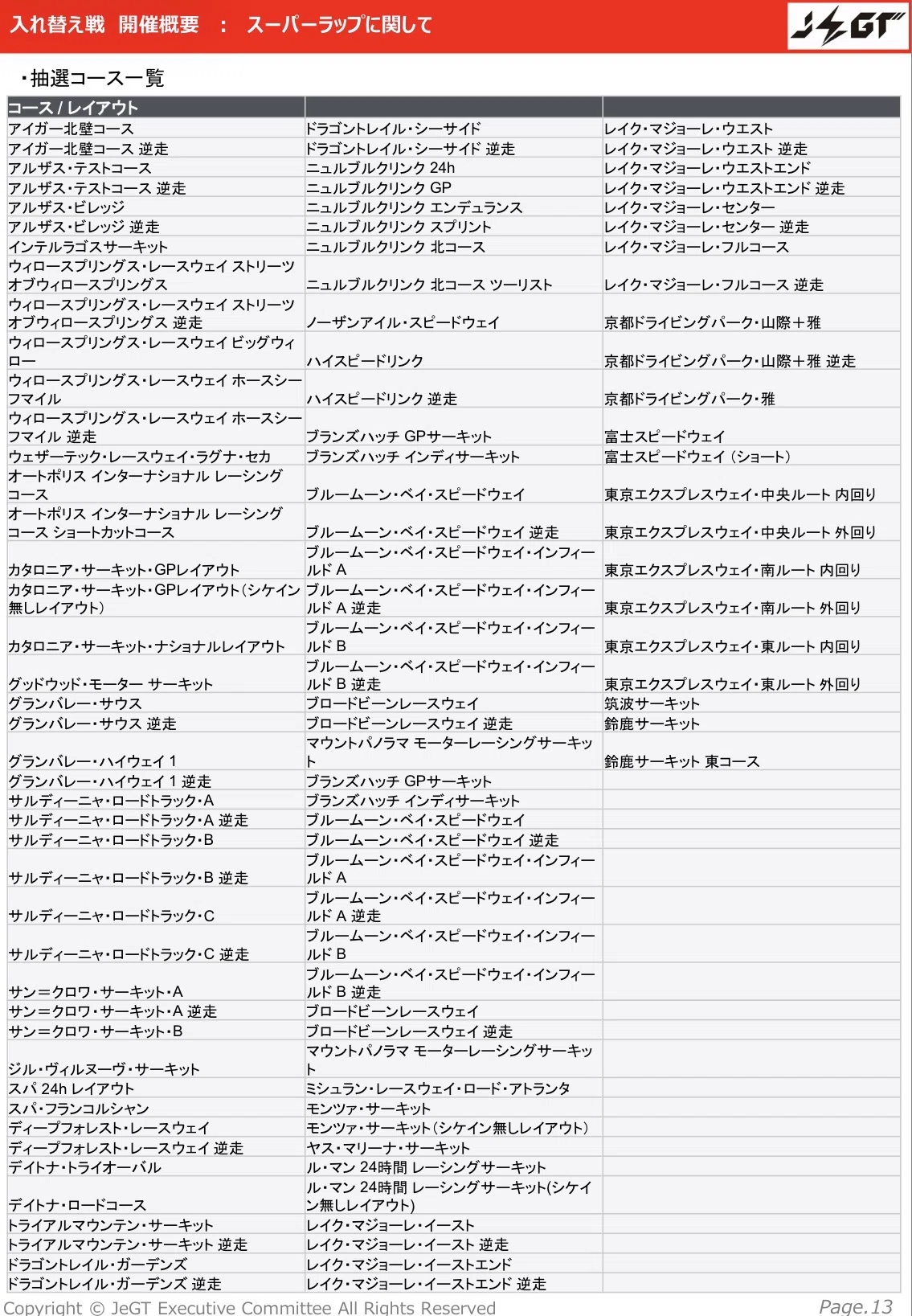 入れ替え戦 開催概要 ： スーパーラップに関して

JeGT

・抽選コース一覧

| コース / レイアウト | | |
|---|---|---|
| アイガー北壁コース | ドラゴントレイル・シーサイド | レイク・マジョーレ・ウエスト |
| アイガー北壁コース 逆走 | ドラゴントレイル・シーサイド 逆走 | レイク・マジョーレ・ウエスト 逆走 |
| アルザス・テストコース | ニュルブルクリンク 24h | レイク・マジョーレ・ウエストエンド |
| アルザス・テストコース 逆走 | ニュルブルクリンク GP | レイク・マジョーレ・ウエストエンド 逆走 |
| アルザス・ビレッジ | ニュルブルクリンク エンデュランス | レイク・マジョーレ・センター |
| アルザス・ビレッジ 逆走 | ニュルブルクリンク スプリント | レイク・マジョーレ・センター 逆走 |
| インテルラゴスサーキット | ニュルブルクリンク 北コース | レイク・マジョーレ・フルコース |
| ウィロースプリングス・レースウェイ ストリーツオブウィロースプリングス | ニュルブルクリンク 北コース ツーリスト | レイク・マジョーレ・フルコース 逆走 |
| ウィロースプリングス・レースウェイ ストリーツオブウィロースプリングス 逆走 | ノーザンアイル・スピードウェイ | 京都ドライビングパーク・山際＋雅 |
| ウィロースプリングス・レースウェイ ビッグウィロー | ハイスピードリンク | 京都ドライビングパーク・山際＋雅 逆走 |
| ウィロースプリングス・レースウェイ ホースシーフマイル | ハイスピードリンク 逆走 | 京都ドライビングパーク・雅 |
| ウィロースプリングス・レースウェイ ホースシーフマイル 逆走 | ブランズハッチ GPサーキット | 富士スピードウェイ |
| ウェザーテック・レースウェイ・ラグナ・セカ | ブランズハッチ インディサーキット | 富士スピードウェイ (ショート) |
| オートポリス インターナショナル レーシングコース | ブルームーン・ベイ・スピードウェイ | 東京エクスプレスウェイ・中央ルート 内回り |
| オートポリス インターナショナル レーシングコース ショートカットコース | ブルームーン・ベイ・スピードウェイ 逆走 | 東京エクスプレスウェイ・中央ルート 外回り |
| カタロニア・サーキット・GPレイアウト | ブルームーン・ベイ・スピードウェイ・インフィールド A | 東京エクスプレスウェイ・南ルート 内回り |
| カタロニア・サーキット・GPレイアウト(シケイン無しレイアウト) | ブルームーン・ベイ・スピードウェイ・インフィールド A 逆走 | 東京エクスプレスウェイ・南ルート 外回り |
| カタロニア・サーキット・ナショナルレイアウト | ブルームーン・ベイ・スピードウェイ・インフィールド B | 東京エクスプレスウェイ・東ルート 内回り |
| グッドウッド・モーター サーキット | ブルームーン・ベイ・スピードウェイ・インフィールド B 逆走 | 東京エクスプレスウェイ・東ルート 外回り |
| グランバレー・サウス | ブロードビーンレースウェイ | 筑波サーキット |
| グランバレー・サウス 逆走 | ブロードビーンレースウェイ 逆走 | 鈴鹿サーキット |
| グランバレー・ハイウェイ 1 | マウントパノラマ モーターレーシングサーキット | 鈴鹿サーキット 東コース |
| グランバレー・ハイウェイ 1 逆走 | ブランズハッチ GPサーキット | |
| サルディーニャ・ロードトラック・A | ブランズハッチ インディサーキット | |
| サルディーニャ・ロードトラック・A 逆走 | ブルームーン・ベイ・スピードウェイ | |
| サルディーニャ・ロードトラック・B | ブルームーン・ベイ・スピードウェイ 逆走 | |
| サルディーニャ・ロードトラック・B 逆走 | ブルームーン・ベイ・スピードウェイ・インフィールド A | |
| サルディーニャ・ロードトラック・C | ブルームーン・ベイ・スピードウェイ・インフィールド A 逆走 | |
| サルディーニャ・ロードトラック・C 逆走 | ブルームーン・ベイ・スピードウェイ・インフィールド B | |
| サン＝クロワ・サーキット・A | ブルームーン・ベイ・スピードウェイ・インフィールド B 逆走 | |
| サン＝クロワ・サーキット・A 逆走 | ブロードビーンレースウェイ | |
| サン＝クロワ・サーキット・B | ブロードビーンレースウェイ 逆走 | |
| ジル・ヴィルヌーヴ・サーキット | マウントパノラマ モーターレーシングサーキット | |
| スパ 24h レイアウト | ミシュラン・レースウェイ・ロード・アトランタ | |
| スパ・フランコルシャン | モンツァ・サーキット | |
| ディープフォレスト・レースウェイ | モンツァ・サーキット(シケイン無しレイアウト) | |
| ディープフォレスト・レースウェイ 逆走 | ヤス・マリーナ・サーキット | |
| デイトナ・トライオーバル | ル・マン 24時間 レーシングサーキット | |
| デイトナ・ロードコース | ル・マン 24時間 レーシングサーキット(シケイン無しレイアウト) | |
| トライアルマウンテン・サーキット | レイク・マジョーレ・イースト | |
| トライアルマウンテン・サーキット 逆走 | レイク・マジョーレ・イースト 逆走 | |
| ドラゴントレイル・ガーデンズ | レイク・マジョーレ・イーストエンド | |
| ドラゴントレイル・ガーデンズ 逆走 | レイク・マジョーレ・イーストエンド 逆走 | |

Copyright © JeGT Executive Committee All Rights Reserved

Page.13